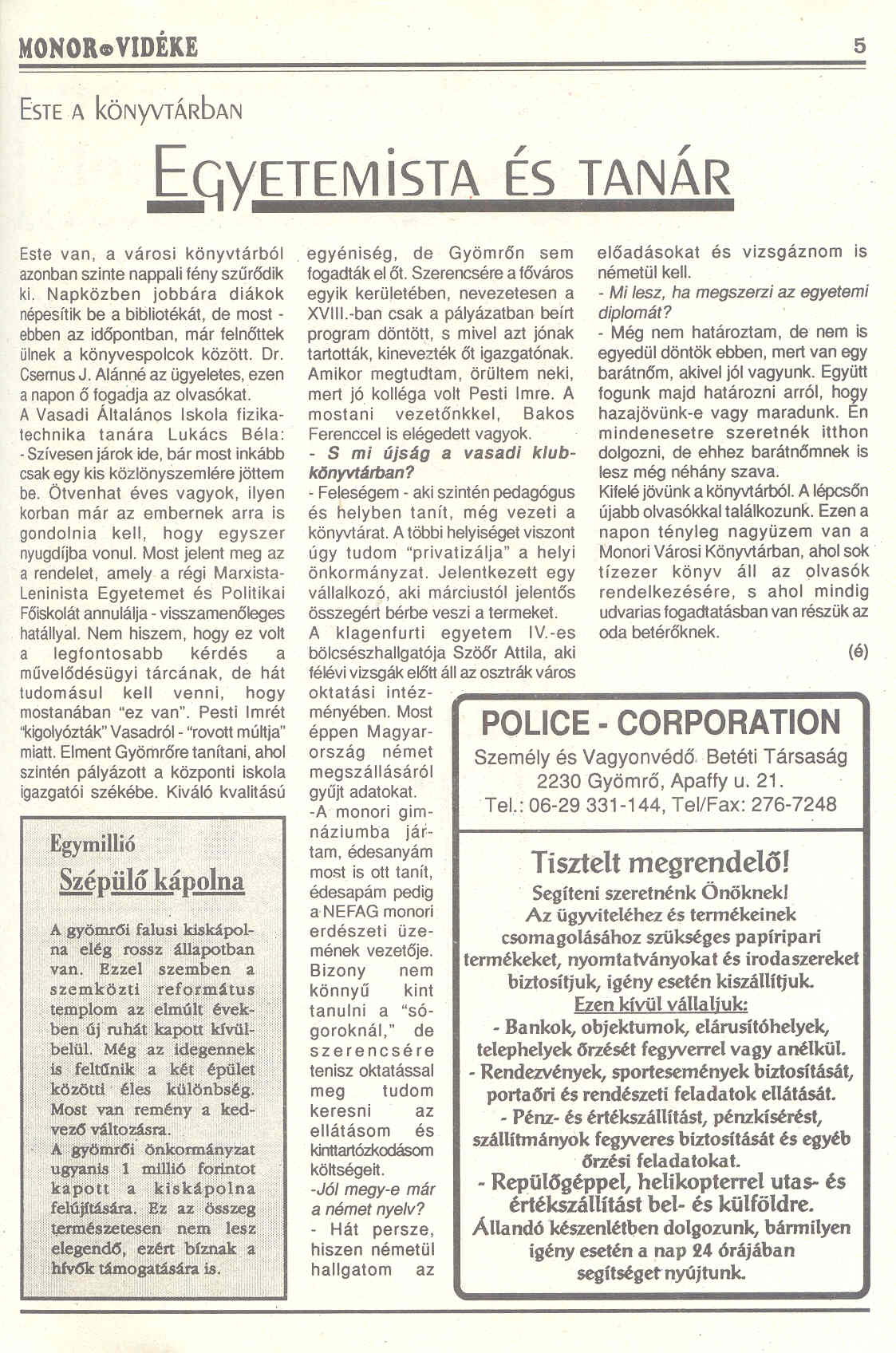 MONOR VIDÉKE

5

Este a könyvtárban

Egyetemista és tanár

Este van, a városi könyvtárból azonban szinte nappali fény szűrődik ki. Napközben jobbára diákok népesítik be a bibliotékát, de most - ebben az időpontban, már felnőttek ülnek a könyvespolcok között. Dr. Csernus J. Alánné az ügyeletes, ezen a napon ő fogadja az olvasókat.
A Vasadi Általános Iskola fizika-technika tanára Lukács Béla:
- Szívesen járok ide, bár most inkább csak egy kis közlönyszemlére jöttem be. Ötvenhat éves vagyok, ilyen korban már az embernek arra is gondolnia kell, hogy egyszer nyugdíjba vonul. Most jelent meg az a rendelet, amely a régi Marxista-Leninista Egyetemet és Politikai Főiskolát annulálja - visszamenőleges hatállyal. Nem hiszem, hogy ez volt a legfontosabb kérdés a művelődésügyi tárcának, de hát tudomásul kell venni, hogy mostanában "ez van". Pesti Imrét "kigolyózták" Vasadról - "rovott múltja" miatt. Elment Gyömrőre tanítani, ahol szintén pályázott a központi iskola igazgatói székébe. Kiváló kvalitású egyéniség, de Gyömrőn sem fogadták el őt. Szerencsére a főváros egyik kerületében, nevezetesen a XVIII.-ban csak a pályázatban beírt program döntött, s mivel azt jónak tartották, kinevezték őt igazgatónak. Amikor megtudtam, örültem neki, mert jó kolléga volt Pesti Imre. A mostani vezetőnkkel, Bakos Ferenccel is elégedett vagyok.
- S mi újság a vasadi klubkönyvtárban?
- Feleségem - aki szintén pedagógus és helyben tanít, még vezeti a könyvtárat. A többi helyiséget viszont úgy tudom "privatizálja" a helyi önkormányzat. Jelentkezett egy vállalkozó, aki márciustól jelentős összegért bérbe veszi a termeket.
A klagenfurti egyetem IV.-es bölcsészhallgatója Szöőr Attila, aki félévi vizsgák előtt áll az osztrák város oktatási intézményében. Most éppen Magyarország német megszállásáról gyűjt adatokat.
-A monori gimnáziumba jártam, édesanyám most is ott tanít, édesapám pedig a NEFAG monori erdészeti üzemének vezetője. Bizony nem könnyű kint tanulni a "sógoroknál," de szerencsére tenisz oktatással meg tudom keresni az ellátásom és kinttartózkodásom költségeit.
-Jól megy-e már a német nyelv?
- Hát persze, hiszen németül hallgatom az előadásokat és vizsgáznom is németül kell.
- Mi lesz, ha megszerzi az egyetemi diplomát?
- Még nem határoztam, de nem is egyedül döntök ebben, mert van egy barátnőm, akivel jól vagyunk. Együtt fogunk majd határozni arról, hogy hazajövünk-e vagy maradunk. Én mindenesetre szeretnék itthon dolgozni, de ehhez barátnőmnek is lesz még néhány szava.
Kifelé jövünk a könyvtárból. A lépcsőn újabb olvasókkal találkozunk. Ezen a napon tényleg nagyüzem van a Monori Városi Könyvtárban, ahol sok tízezer könyv áll az olvasók rendelkezésére, s ahol mindig udvarias fogadtatásban van részük az oda betérőknek.
(é)

Egymillió
Szépülő kápolna

A gyömrői falusi kiskápolna elég rossz állapotban van. Ezzel szemben a szemközti református templom az elmúlt években új ruhát kapott kívül-belül. Még az idegennek is feltűnik a két épület közötti éles különbség. Most van remény a kedvező változásra.
A gyömrői önkormányzat ugyanis 1 millió forintot kapott a kiskápolna felújítására. Ez az összeg természetesen nem lesz elegendő, ezért bíznak a hívők támogatására is.

POLICE - CORPORATION
Személy és Vagyonvédő Betéti Társaság
2230 Gyömrő, Apaffy u. 21.
Tel.: 06-29 331-144, Tel/Fax: 276-7248

Tisztelt megrendelő!
Segíteni szeretnénk Önöknek!
Az ügyviteléhez és termékeinek csomagolásához szükséges papíripari termékeket, nyomtatványokat és irodaszereket biztosítjuk, igény esetén kiszállítjuk.
Ezen kívül vállaljuk:
- Bankok, objektumok, elárusítóhelyek, telephelyek őrzését fegyverrel vagy anélkül.
- Rendezvények, sportesemények biztosítását, portaőri és rendészeti feladatok ellátását.
- Pénz- és értékszállítást, pénzkísérést, szállítmányok fegyveres biztosítását és egyéb őrzési feladatokat.
- Repülőgéppel, helikopterrel utas- és értékszállítást bel- és külföldre.
Állandó készenlétben dolgozunk, bármilyen igény esetén a nap 24 órájában segítséget nyújtunk.